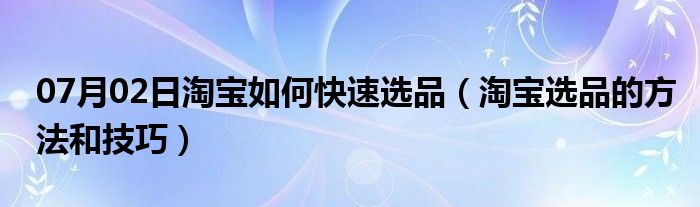 07月02日淘宝如何快速选品（淘宝选品的方法和技巧）